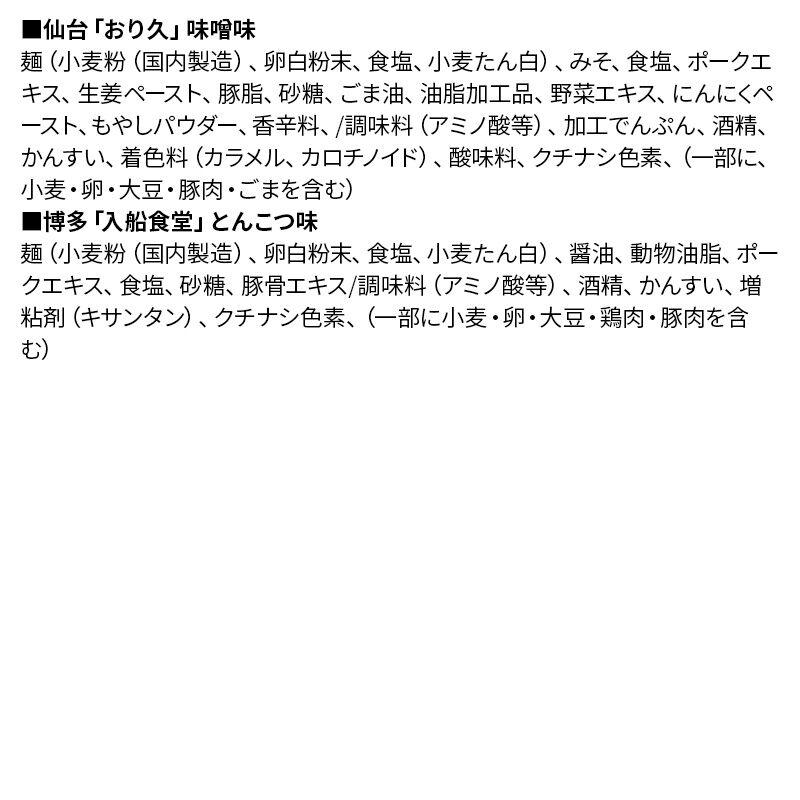 ■仙台「おり久」味噌味
麺（小麦粉（国内製造）、卵白粉末、食塩、小麦たん白）、みそ、食塩、ポークエキス、生姜ペースト、豚脂、砂糖、ごま油、油脂加工品、野菜エキス、にんにくペースト、もやしパウダー、香辛料、/調味料（アミノ酸等）、加工でんぷん、酒精、かんすい、着色料（カラメル、カロチノイド）、酸味料、クチナシ色素、（一部に、小麦・卵・大豆・豚肉・ごまを含む）

■博多「入船食堂」とんこつ味
麺（小麦粉（国内製造）、卵白粉末、食塩、小麦たん白）、醤油、動物油脂、ポークエキス、食塩、砂糖、豚骨エキス/調味料（アミノ酸等）、酒精、かんすい、増粘剤（キサンタン）、クチナシ色素、（一部に小麦・卵・大豆・鶏肉・豚肉を含む）